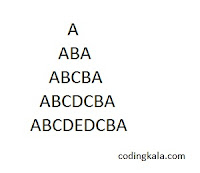 A
ABA
ABCBA
ABCDCBA
ABCDEDCBA

codingkala.com